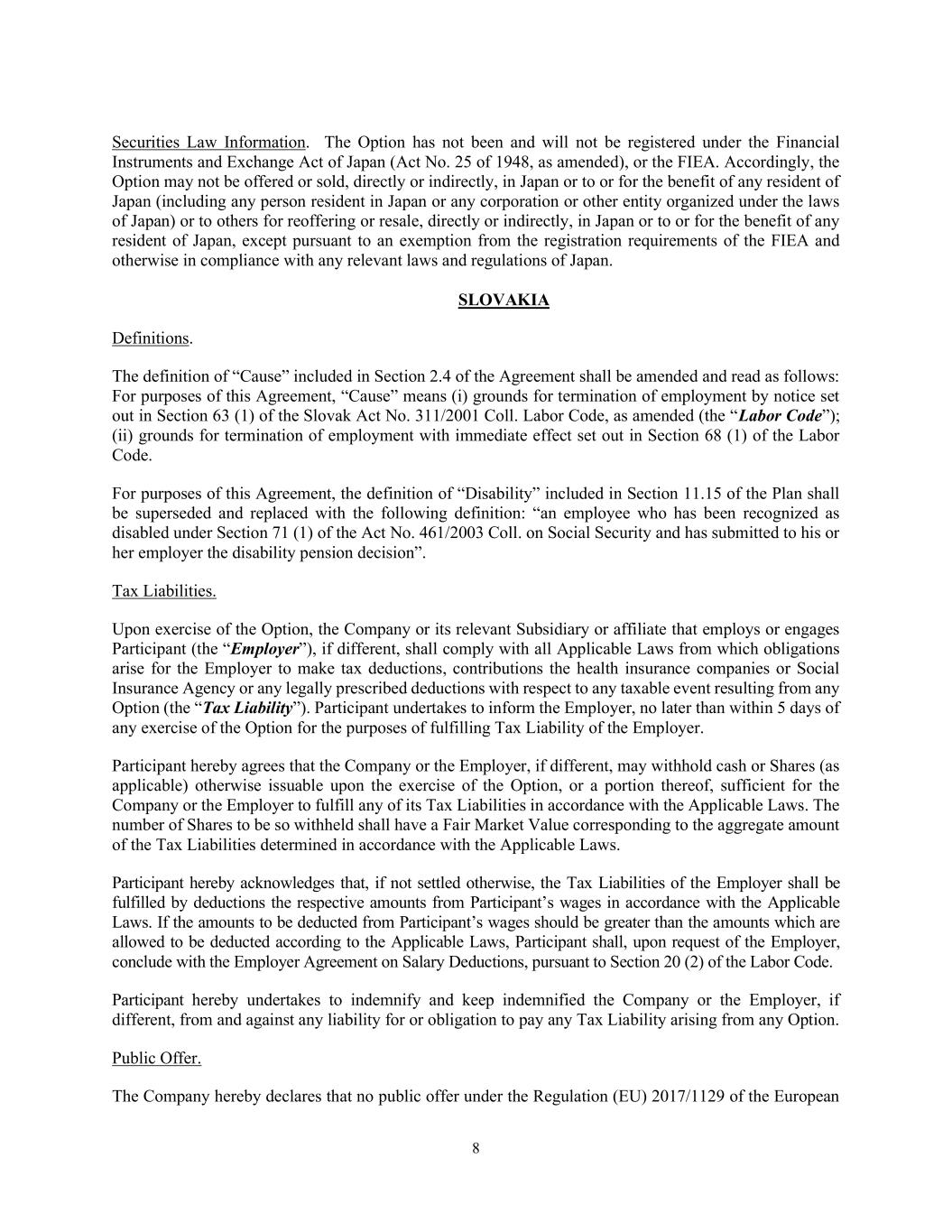 Securities Law Information. The Option has not been and will not be registered under the Financial Instruments and Exchange Act of Japan (Act No. 25 of 1948, as amended), or the FIEA. Accordingly, the Option may not be offered or sold, directly or indirectly, in Japan or to or for the benefit of any resident of Japan (including any person resident in Japan or any corporation or other entity organized under the laws of Japan) or to others for reoffering or resale, directly or indirectly, in Japan or to or for the benefit of any resident of Japan, except pursuant to an exemption from the registration requirements of the FIEA and otherwise in compliance with any relevant laws and regulations of Japan.

SLOVAKIA

Definitions.

The definition of “Cause” included in Section 2.4 of the Agreement shall be amended and read as follows: For purposes of this Agreement, “Cause” means (i) grounds for termination of employment by notice set out in Section 63 (1) of the Slovak Act No. 311/2001 Coll. Labor Code, as amended (the “Labor Code”); (ii) grounds for termination of employment with immediate effect set out in Section 68 (1) of the Labor Code.

For purposes of this Agreement, the definition of “Disability” included in Section 11.15 of the Plan shall be superseded and replaced with the following definition: “an employee who has been recognized as disabled under Section 71 (1) of the Act No. 461/2003 Coll. on Social Security and has submitted to his or her employer the disability pension decision”.

Tax Liabilities.

Upon exercise of the Option, the Company or its relevant Subsidiary or affiliate that employs or engages Participant (the “Employer”), if different, shall comply with all Applicable Laws from which obligations arise for the Employer to make tax deductions, contributions the health insurance companies or Social Insurance Agency or any legally prescribed deductions with respect to any taxable event resulting from any Option (the “Tax Liability”). Participant undertakes to inform the Employer, no later than within 5 days of any exercise of the Option for the purposes of fulfilling Tax Liability of the Employer.

Participant hereby agrees that the Company or the Employer, if different, may withhold cash or Shares (as applicable) otherwise issuable upon the exercise of the Option, or a portion thereof, sufficient for the Company or the Employer to fulfill any of its Tax Liabilities in accordance with the Applicable Laws. The number of Shares to be so withheld shall have a Fair Market Value corresponding to the aggregate amount of the Tax Liabilities determined in accordance with the Applicable Laws.

Participant hereby acknowledges that, if not settled otherwise, the Tax Liabilities of the Employer shall be fulfilled by deductions the respective amounts from Participant’s wages in accordance with the Applicable Laws. If the amounts to be deducted from Participant’s wages should be greater than the amounts which are allowed to be deducted according to the Applicable Laws, Participant shall, upon request of the Employer, conclude with the Employer Agreement on Salary Deductions, pursuant to Section 20 (2) of the Labor Code.

Participant hereby undertakes to indemnify and keep indemnified the Company or the Employer, if different, from and against any liability for or obligation to pay any Tax Liability arising from any Option.

Public Offer.

The Company hereby declares that no public offer under the Regulation (EU) 2017/1129 of the European

8